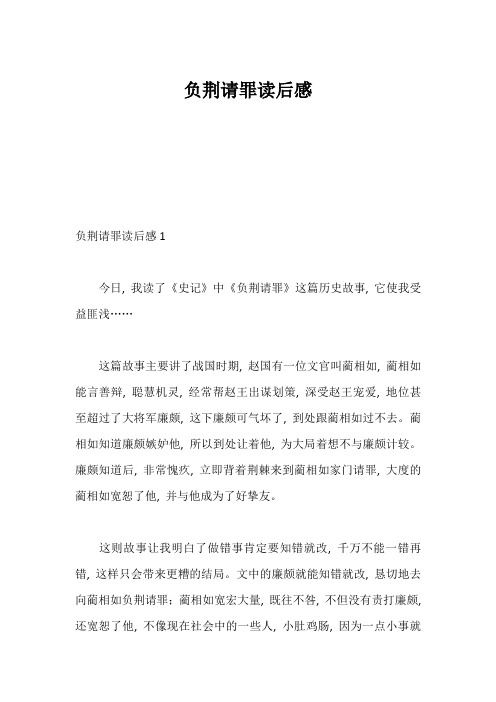 负荆请罪读后感

负荆请罪读后感 1

今日，我读了《史记》中《负荆请罪》这篇历史故事，它使我受益匪浅……

这篇故事主要讲了战国时期，赵国有一位文官叫蔺相如，蔺相如能言善辩，聪慧机灵，经常帮赵王出谋划策，深受赵王宠爱，地位甚至超过了大将军廉颇，这下廉颇可气坏了，到处跟蔺相如过不去。蔺相如知道廉颇嫉妒他，所以到处让着他，为大局着想不与廉颇计较。廉颇知道后，非常愧疚，立即背着荆棘来到蔺相如家门请罪，大度的蔺相如宽恕了他，并与他成为了好挚友。

这则故事让我明白了做错事肯定要知错就改，千万不能一错再错，这样只会带来更糟的结局。文中的廉颇就能知错就改，恳切地去向蔺相如负荆请罪；蔺相如宽宏大量，既往不咎，不但没有责打廉颇，还宽恕了他，不像现在社会中的一些人，小肚鸡肠，因为一点小事就